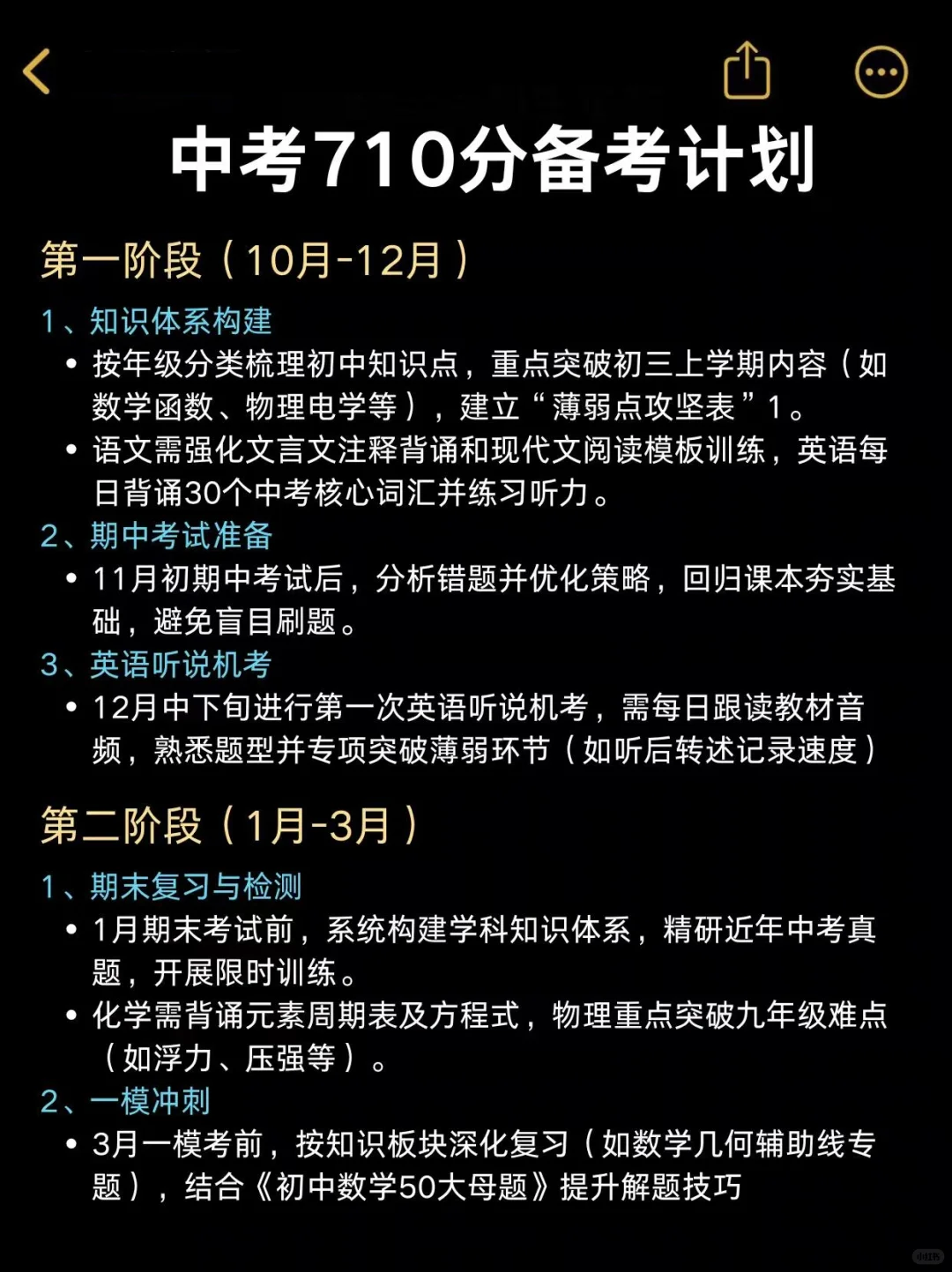 中考710分备考计划

第一阶段（10月-12月）

1、知识体系构建

• 按年级分类梳理初中知识点，重点突破初三上学期内容（如数学函数、物理电学等），建立“薄弱点攻坚表”1。

• 语文需强化文言文注释背诵和现代文阅读模板训练，英语每日背诵30个中考核心词汇并练习听力。

2、期中考试准备

• 11月初期中考试后，分析错题并优化策略，回归课本夯实基础，避免盲目刷题。

3、英语听说机考

• 12月中下旬进行第一次英语听说机考，需每日跟读教材音频，熟悉题型并专项突破薄弱环节（如听后转述记录速度）

第二阶段（1月-3月）

1、期末复习与检测

• 1月期末考试前，系统构建学科知识体系，精研近年中考真题，开展限时训练。

• 化学需背诵元素周期表及方程式，物理重点突破九年级难点（如浮力、压强等）。

2、一模冲刺

• 3月一模考前，按知识板块深化复习（如数学几何辅助线专题），结合《初中数学50大母题》提升解题技巧